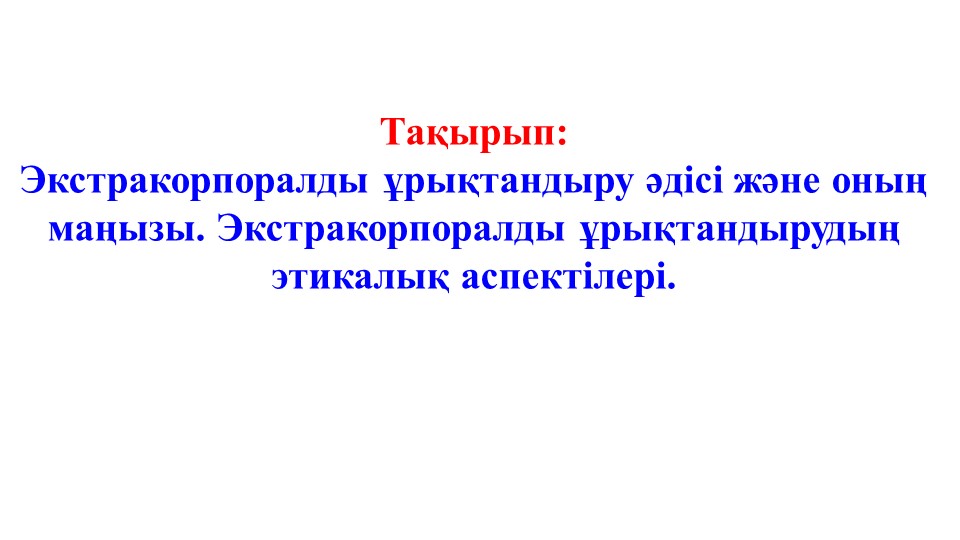 Тақырып:
Экстракорпоралды ұрықтандыру әдісі және оның маңызы. Экстракорпоралды ұрықтандырудың этикалық аспектілері.